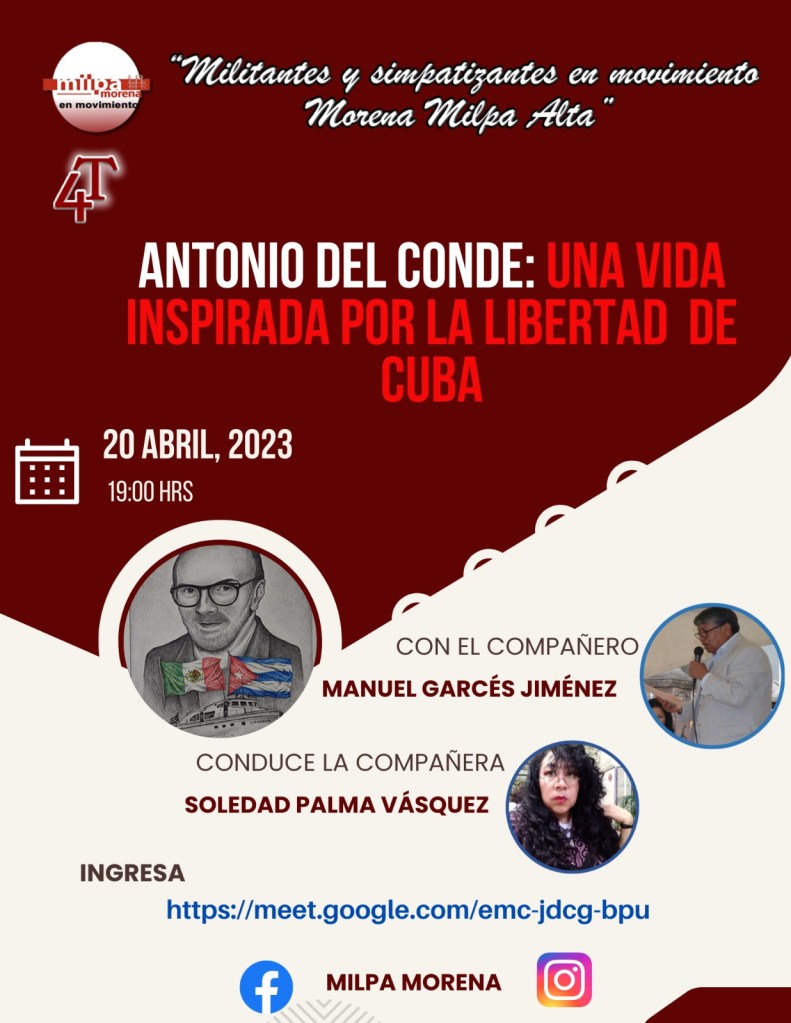 milpa morena
en movimiento

"Militantes y simpatizantes en movimiento
Morena Milpa Alta"

4T

ANTONIO DEL CONDE: UNA VIDA INSPIRADA POR LA LIBERTAD DE CUBA

20 ABRIL, 2023
19:00 HRS

CON EL COMPAÑERO
MANUEL GARCÉS JIMÉNEZ

CONDUCE LA COMPAÑERA
SOLEDAD PALMA VÁSQUEZ

INGRESA
https://meet.google.com/emc-jdcg-bpu

MILPA MORENA